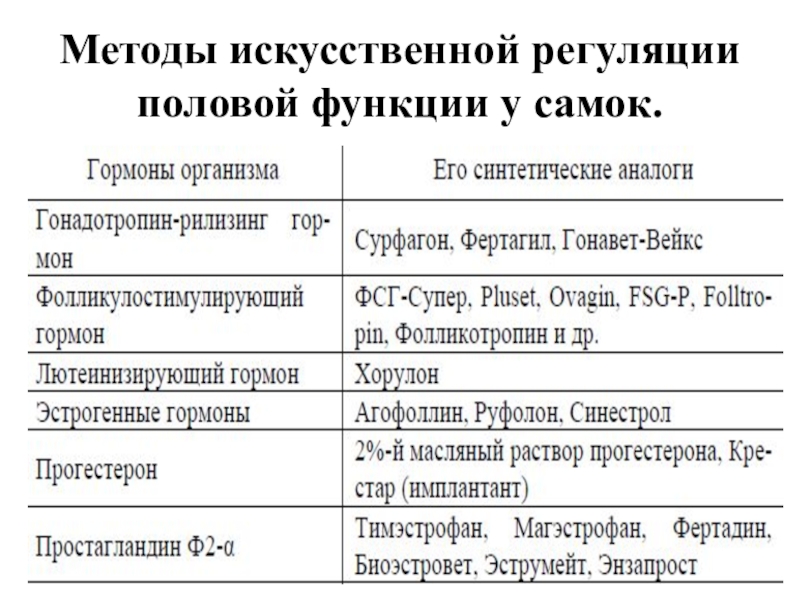 Методы искусственной регуляции половой функции у самок.

| Гормоны организма | Его синтетические аналоги |
|---|---|
| Гонадотропин-рилизинг гормон | Сурфагон, Фертагил, Гонавет-Вейкс |
| Фолликулостимулирующий гормон | ФСГ-Супер, Pluset, Ovagin, FSG-P, Folltropin, Фолликотропин и др. |
| Лютеинизирующий гормон | Хорулон |
| Эстрогенные гормоны | Агофоллин, Руфолон, Синестрол |
| Прогестерон | 2%-й масляный раствор прогестерона, Крестар (имплантант) |
| Простагландин Ф2-α | Тимэстрофан, Магэстрофан, Фертадин, Биоэстровет, Эструмейт, Энзапрост |